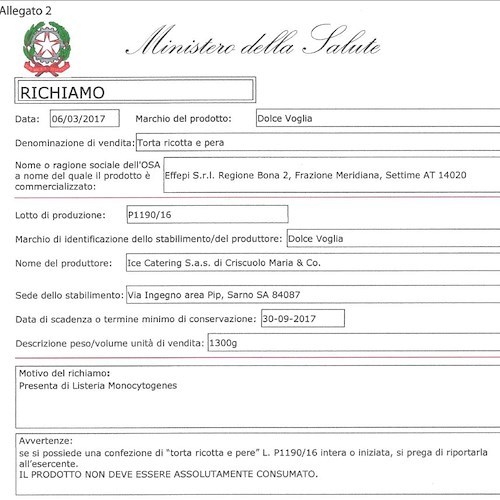 Allegato 2

Ministero della Salute

RICHIAMO

Data: 06/03/2017 Marchio del prodotto: Dolce Voglia

Denominazione di vendita: Torta ricotta e pera

Nome o ragione sociale dell'OSA a nome del quale il prodotto è commercializzato: Effepi S.r.l. Regione Bona 2, Frazione Meridiana, Settime AT 14020

Lotto di produzione: P1190/16

Marchio di identificazione dello stabilimento/del produttore: Dolce Voglia

Nome del produttore: Ice Catering S.a.s. di Criscuolo Maria & Co.

Sede dello stabilimento: Via Ingegno area Pip, Sarno SA 84087

Data di scadenza o termine minimo di conservazione: 30-09-2017

Descrizione peso/volume unità di vendita: 1300g

Motivo del richiamo:
Presenta di Listeria Monocytogenes

Avvertenze:
se si possiede una confezione di "torta ricotta e pere" L. P1190/16 intera o iniziata, si prega di riportarla all'esercente.
IL PRODOTTO NON DEVE ESSERE ASSOLUTAMENTE CONSUMATO.